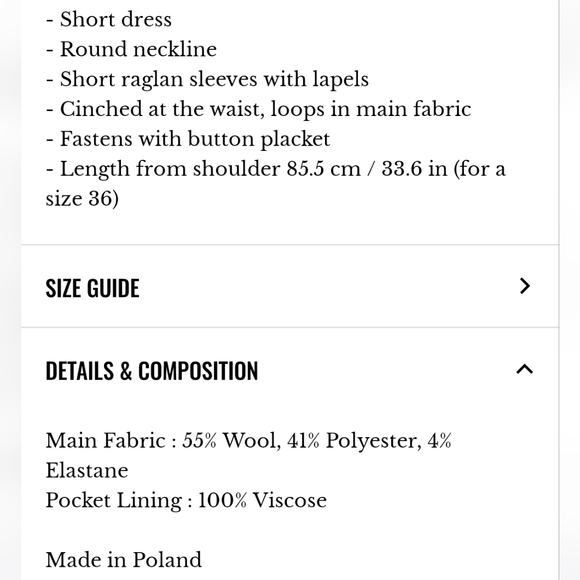 - Short dress
- Round neckline
- Short raglan sleeves with lapels
- Cinched at the waist, loops in main fabric
- Fastens with button placket
- Length from shoulder 85.5 cm / 33.6 in (for a size 36)

SIZE GUIDE

DETAILS & COMPOSITION

Main Fabric : 55% Wool, 41% Polyester, 4% Elastane
Pocket Lining : 100% Viscose

Made in Poland